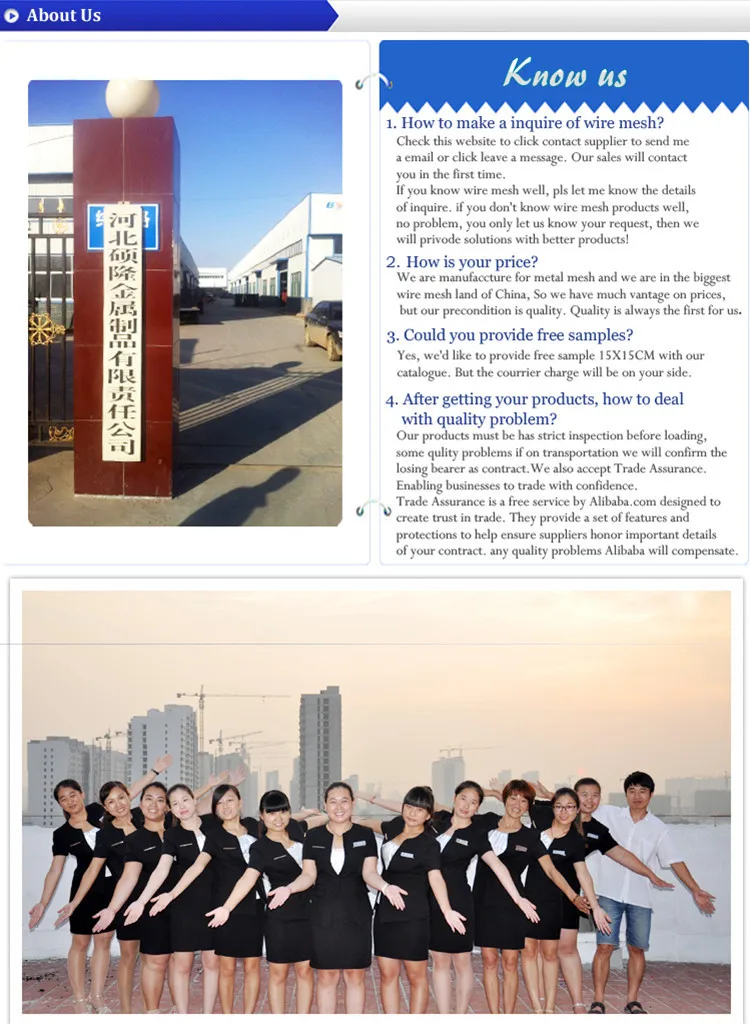 About Us

河北硕隆金属制品有限责任公司

Know us

1. How to make a inquire of wire mesh?

Check this website to click contact supplier to send me a email or click leave a message. Our sales will contact you in the first time.

If you know wire mesh well, pls let me know the details of inquire. if you don't know wire mesh products well, no problem, you only let us know your request, then we will privode solutions with better products!

2. How is your price?

We are manufaccture for metal mesh and we are in the biggest wire mesh land of China, So we have much vantage on prices, but our precondition is quality. Quality is always the first for us.

3. Could you provide free samples?

Yes, we'd like to provide free sample 15X15CM with our catalogue. But the courrier charge will be on your side.

4. After getting your products, how to deal with quality problem?

Our products must be has strict inspection before loading, some qulity problems if on transportation we will confirm the losing bearer as contract.We also accept Trade Assurance. Enabling businesses to trade with confidence.

Trade Assurance is a free service by Alibaba.com designed to create trust in trade. They provide a set of features and protections to help ensure suppliers honor important details of your contract. any quality problems Alibaba will compensate.